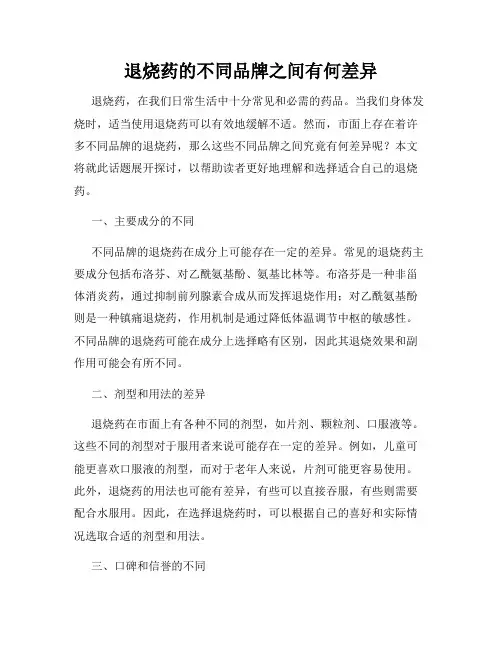 退烧药的不同品牌之间有何差异

退烧药，在我们日常生活中十分常见和必需的药品。当我们身体发烧时，适当使用退烧药可以有效地缓解不适。然而，市面上存在着许多不同品牌的退烧药，那么这些不同品牌之间究竟有何差异呢？本文将就此话题展开探讨，以帮助读者更好地理解和选择适合自己的退烧药。

一、主要成分的不同

不同品牌的退烧药在成分上可能存在一定的差异。常见的退烧药主要成分包括布洛芬、对乙酰氨基酚、氨基比林等。布洛芬是一种非甾体消炎药，通过抑制前列腺素合成从而发挥退烧作用；对乙酰氨基酚则是一种镇痛退烧药，作用机制是通过降低体温调节中枢的敏感性。不同品牌的退烧药可能在成分上选择略有区别，因此其退烧效果和副作用可能会有所不同。

二、剂型和用法的差异

退烧药在市面上有各种不同的剂型，如片剂、颗粒剂、口服液等。这些不同的剂型对于服用者来说可能存在一定的差异。例如，儿童可能更喜欢口服液的剂型，而对于老年人来说，片剂可能更容易使用。此外，退烧药的用法也可能有差异，有些可以直接吞服，有些则需要配合水服用。因此，在选择退烧药时，可以根据自己的喜好和实际情况选取合适的剂型和用法。

三、口碑和信誉的不同